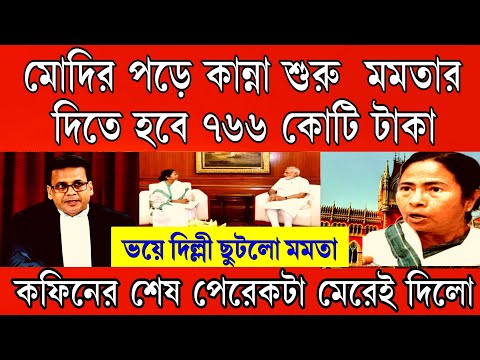 মোদির পড়ে কান্না শুরু মমতার দিতে হবে ৭৬৬ কোটি টাকা

ভয়ে দিল্লী ছুটলো মমতা

কফিনের শেষ পেরেকটা মেরেই দিলো